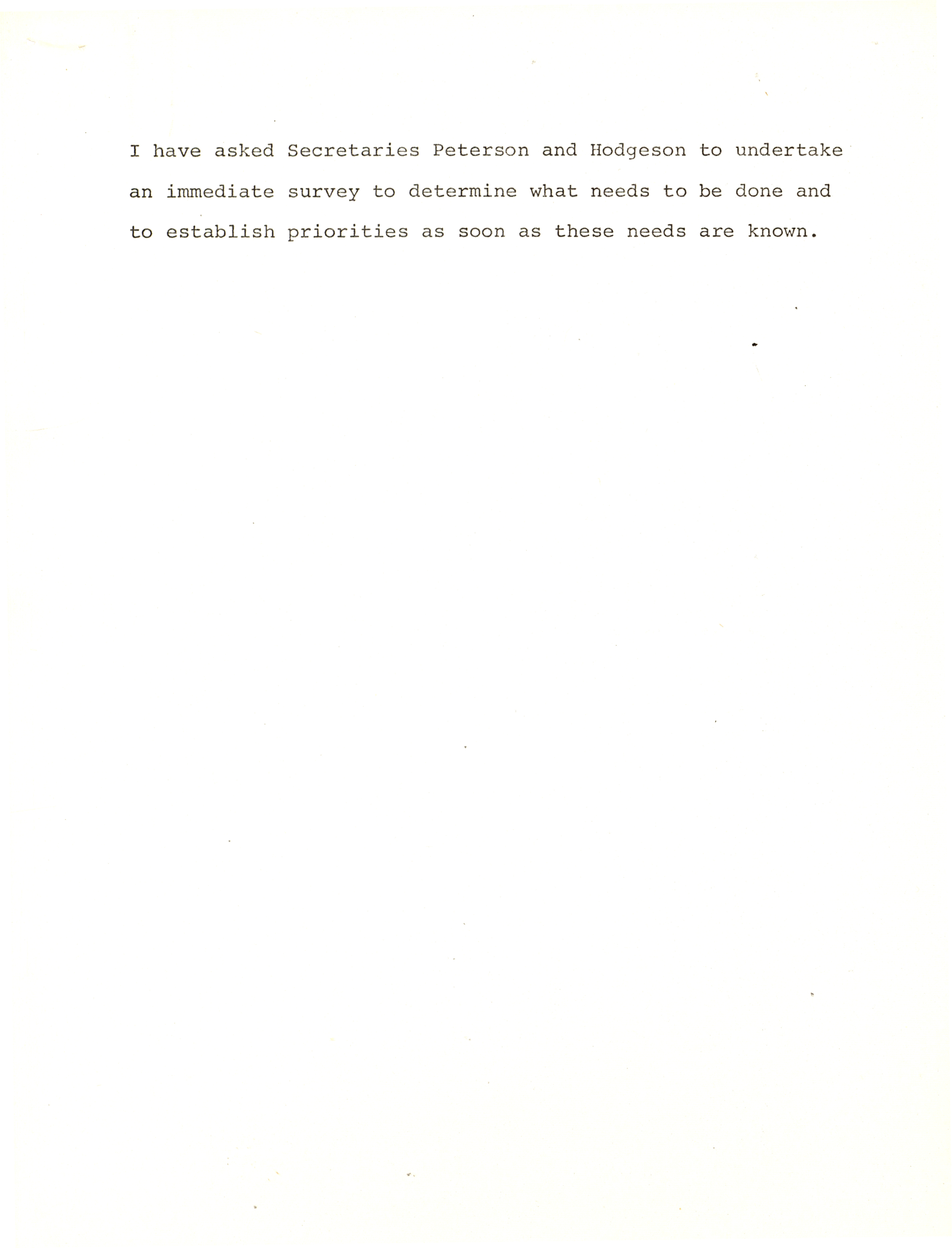 I have asked Secretaries Peterson and Hodgeson to undertake an immediate survey to determine what needs to be done and to establish priorities as soon as these needs are known.